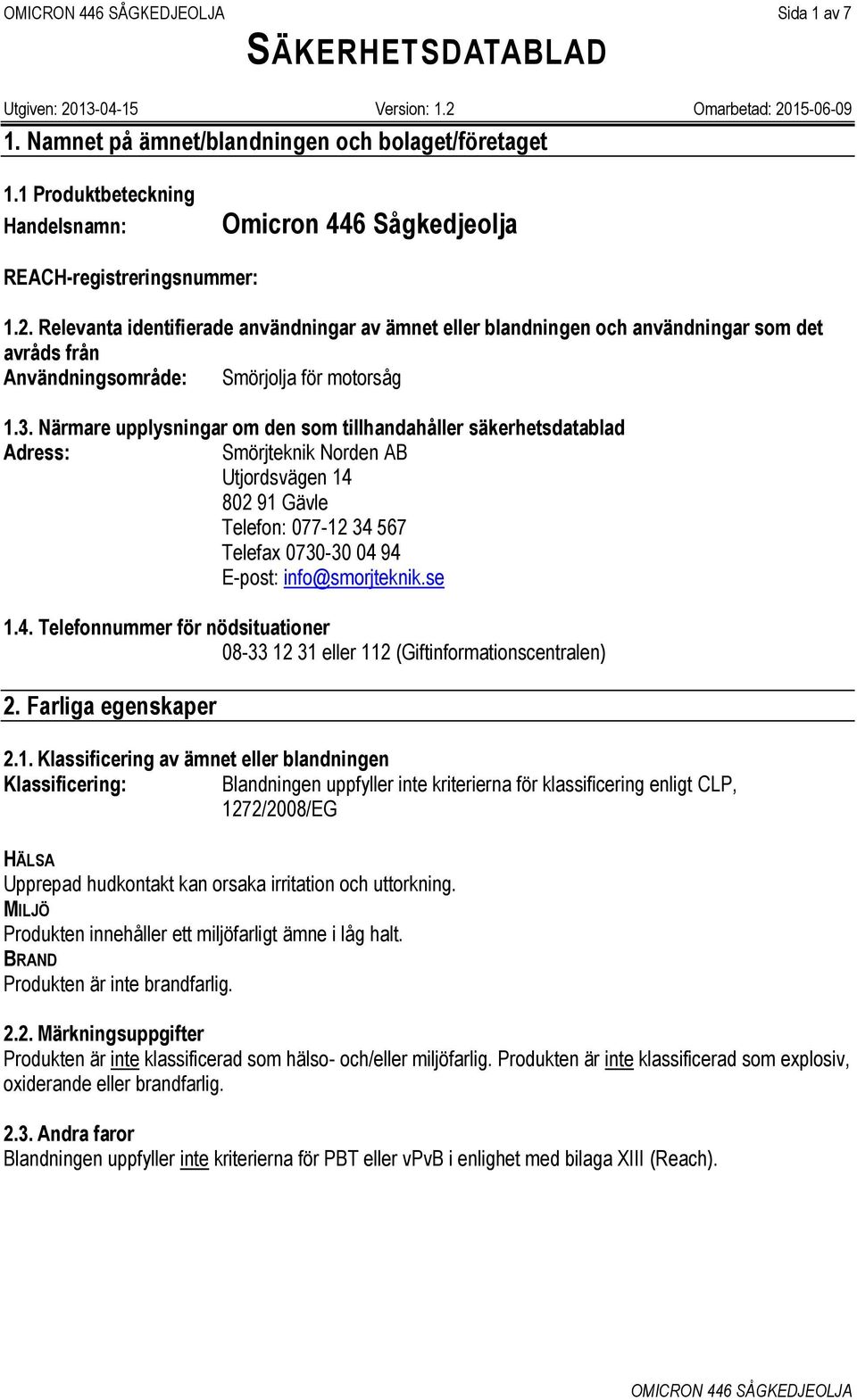 OMICRON 446 SÅGKEDJEOLJA Sida 1 av 7

SÄKERHETSDATABLAD

Utgiven: 2013-04-15 Version: 1.2 Omarbetad: 2015-06-09

1. Namnet på ämnet/blandningen och bolaget/företaget

1.1 Produktbeteckning

Handelsnamn: Omicron 446 Sågkedjeolja

REACH-registreringsnummer:

1.2. Relevanta identifierade användningar av ämnet eller blandningen och användningar som det avråds från

Användningsområde: Smörjolja för motorsåg

1.3. Närmare upplysningar om den som tillhandahåller säkerhetsdatablad

Adress: Smörjteknik Norden AB
Utjordsvägen 14
802 91 Gävle
Telefon: 077-12 34 567
Telefax 0730-30 04 94
E-post: info@smorjteknik.se

1.4. Telefonnummer för nödsituationer
08-33 12 31 eller 112 (Giftinformationscentralen)

2. Farliga egenskaper

2.1. Klassificering av ämnet eller blandningen

Klassificering: Blandningen uppfyller inte kriterierna för klassificering enligt CLP, 1272/2008/EG

HÄLSA
Upprepad hudkontakt kan orsaka irritation och uttorkning.
MILJÖ
Produkten innehåller ett miljöfarligt ämne i låg halt.
BRAND
Produkten är inte brandfarlig.

2.2. Märkningsuppgifter
Produkten är inte klassificerad som hälso- och/eller miljöfarlig. Produkten är inte klassificerad som explosiv, oxiderande eller brandfarlig.

2.3. Andra faror
Blandningen uppfyller inte kriterierna för PBT eller vPvB i enlighet med bilaga XIII (Reach).

OMICRON 446 SÅGKEDJEOLJA